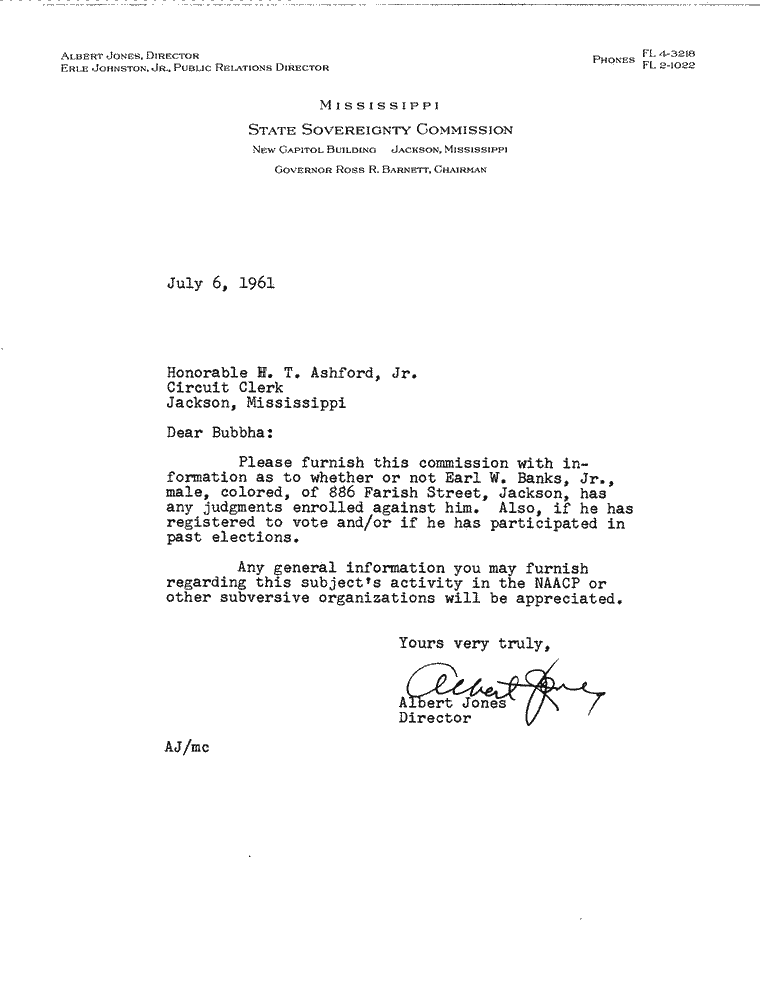 ALBERT JONES, DIRECTOR
ERLE JOHNSTON, JR., PUBLIC RELATIONS DIRECTOR

PHONES FL 4-3218
FL 2-1022

MISSISSIPPI
STATE SOVEREIGNTY COMMISSION
NEW CAPITOL BUILDING JACKSON, MISSISSIPPI
GOVERNOR ROSS R. BARNETT, CHAIRMAN

July 6, 1961

Honorable H. T. Ashford, Jr.
Circuit Clerk
Jackson, Mississippi

Dear Bubbha:

Please furnish this commission with information as to whether or not Earl W. Banks, Jr., male, colored, of 886 Farish Street, Jackson, has any judgments enrolled against him. Also, if he has registered to vote and/or if he has participated in past elections.

Any general information you may furnish regarding this subject's activity in the NAACP or other subversive organizations will be appreciated.

Yours very truly,

Albert Jones

Albert Jones
Director

AJ/mc